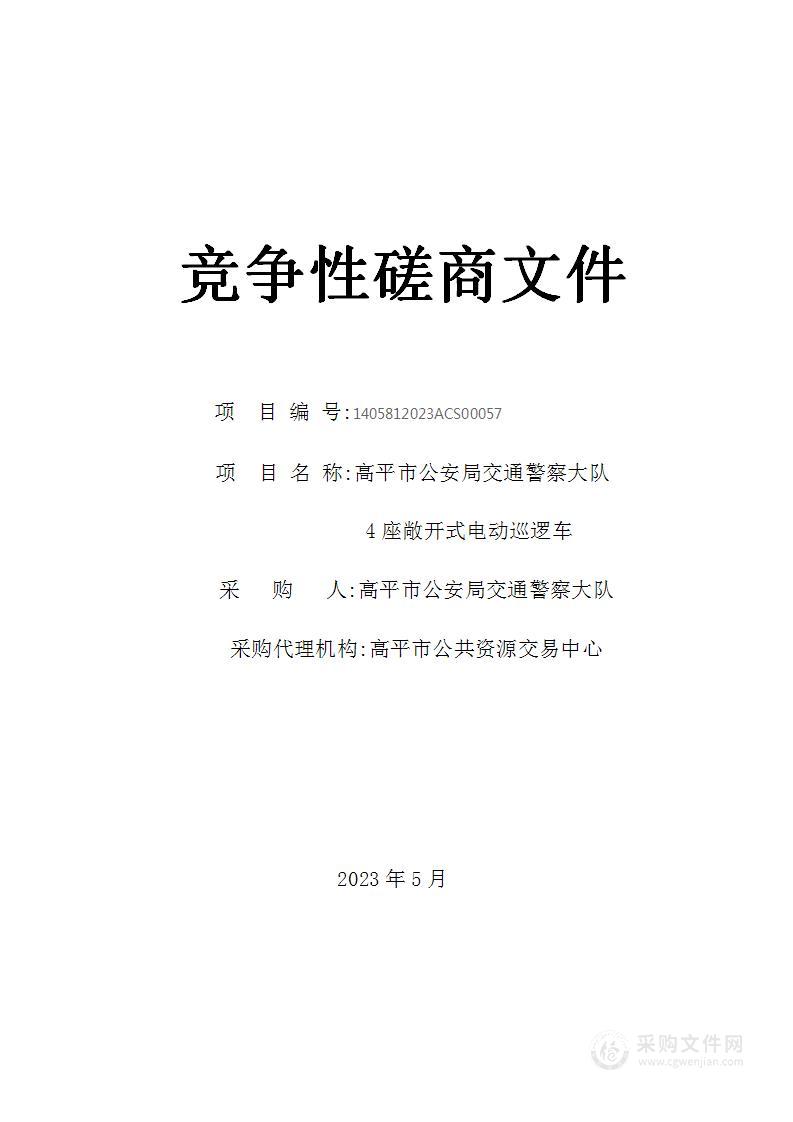 竞争性磋商文件

项 目 编 号:1405812023ACS00057

项 目 名 称:高平市公安局交通警察大队 4 座敞开式电动巡逻车

采 购 人:高平市公安局交通警察大队

采购代理机构:高平市公共资源交易中心

2023 年 5 月

采购文件网
www.cgwenjian.com